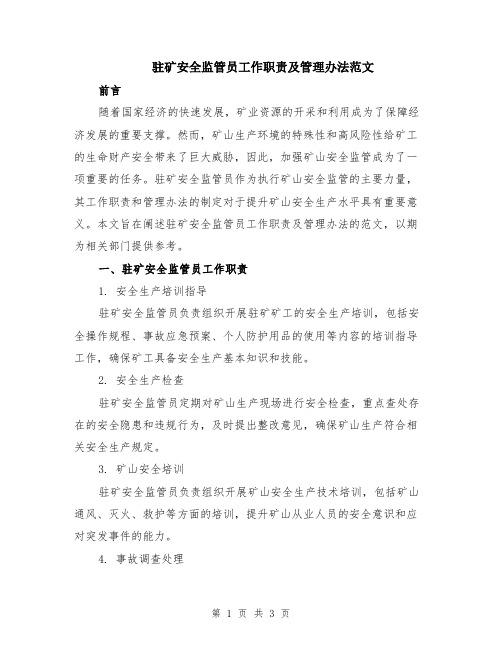 驻矿安全监管员工作职责及管理办法范文

前言

随着国家经济的快速发展，矿业资源的开采和利用成为了保障经济发展的重要支撑。然而，矿山生产环境的特殊性和高风险性给矿工的生命财产安全带来了巨大威胁，因此，加强矿山安全监管成为了一项重要的任务。驻矿安全监管员作为执行矿山安全监管的主要力量，其工作职责和管理办法的制定对于提升矿山安全生产水平具有重要意义。本文旨在阐述驻矿安全监管员工作职责及管理办法的范文，以期为相关部门提供参考。

一、驻矿安全监管员工作职责

1. 安全生产培训指导

驻矿安全监管员负责组织开展驻矿矿工的安全生产培训，包括安全操作规程、事故应急预案、个人防护用品的使用等内容的培训指导工作，确保矿工具备安全生产基本知识和技能。

2. 安全生产检查

驻矿安全监管员定期对矿山生产现场进行安全检查，重点查处存在的安全隐患和违规行为，及时提出整改意见，确保矿山生产符合相关安全生产规定。

3. 矿山安全培训

驻矿安全监管员负责组织开展矿山安全生产技术培训，包括矿山通风、灭火、救护等方面的培训，提升矿山从业人员的安全意识和应对突发事件的能力。

4. 事故调查处理

第 1 页 共 3 页